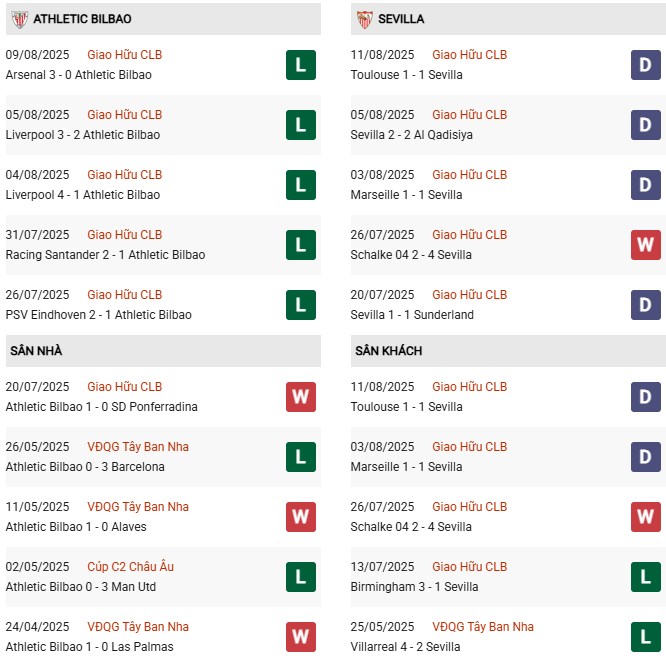 ATHLETIC BILBAO

09/08/2025 Giao Hữu CLB
Arsenal 3 - 0 Athletic Bilbao
L

05/08/2025 Giao Hữu CLB
Liverpool 3 - 2 Athletic Bilbao
L

04/08/2025 Giao Hữu CLB
Liverpool 4 - 1 Athletic Bilbao
L

31/07/2025 Giao Hữu CLB
Racing Santander 2 - 1 Athletic Bilbao
L

26/07/2025 Giao Hữu CLB
PSV Eindhoven 2 - 1 Athletic Bilbao
L

SÂN NHÀ

20/07/2025 Giao Hữu CLB
Athletic Bilbao 1 - 0 SD Ponferradina
W

26/05/2025 VĐQG Tây Ban Nha
Athletic Bilbao 0 - 3 Barcelona
L

11/05/2025 VĐQG Tây Ban Nha
Athletic Bilbao 1 - 0 Alaves
W

02/05/2025 Cúp C2 Châu Âu
Athletic Bilbao 0 - 3 Man Utd
L

24/04/2025 VĐQG Tây Ban Nha
Athletic Bilbao 1 - 0 Las Palmas
W

SEVILLA

11/08/2025 Giao Hữu CLB
Toulouse 1 - 1 Sevilla
D

05/08/2025 Giao Hữu CLB
Sevilla 2 - 2 Al Qadisiya
D

03/08/2025 Giao Hữu CLB
Marseille 1 - 1 Sevilla
D

26/07/2025 Giao Hữu CLB
Schalke 04 2 - 4 Sevilla
W

20/07/2025 Giao Hữu CLB
Sevilla 1 - 1 Sunderland
D

SÂN KHÁCH

11/08/2025 Giao Hữu CLB
Toulouse 1 - 1 Sevilla
D

03/08/2025 Giao Hữu CLB
Marseille 1 - 1 Sevilla
D

26/07/2025 Giao Hữu CLB
Schalke 04 2 - 4 Sevilla
W

13/07/2025 Giao Hữu CLB
Birmingham 3 - 1 Sevilla
L

25/05/2025 VĐQG Tây Ban Nha
Villarreal 4 - 2 Sevilla
L